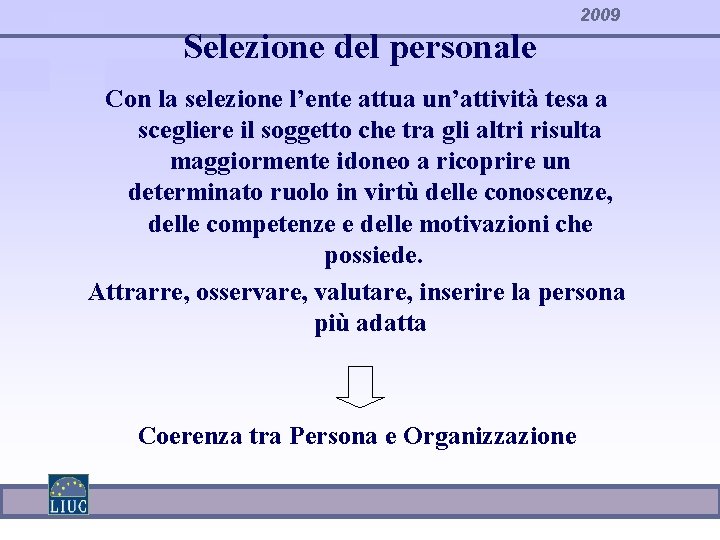 2009

Selezione del personale

Con la selezione l’ente attua un’attività tesa a scegliere il soggetto che tra gli altri risulta maggiormente idoneo a ricoprire un determinato ruolo in virtù delle conoscenze, delle competenze e delle motivazioni che possiede.

Attrarre, osservare, valutare, inserire la persona più adatta

Coerenza tra Persona e Organizzazione

LIUC